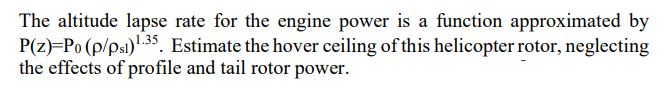 The altitude lapse rate for the engine power is a function approximated by $P(z)=P_0 (\rho/\rho_{sl})^{1.35}$. Estimate the hover ceiling of this helicopter rotor, neglecting the effects of profile and tail rotor power.